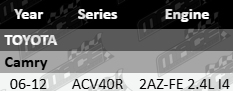 | Year | Series | Engine |
|---|---|---|
| TOYOTA | | |
| Camry | | |
| 06-12 | ACV40R | 2AZ-FE 2.4L I4 |